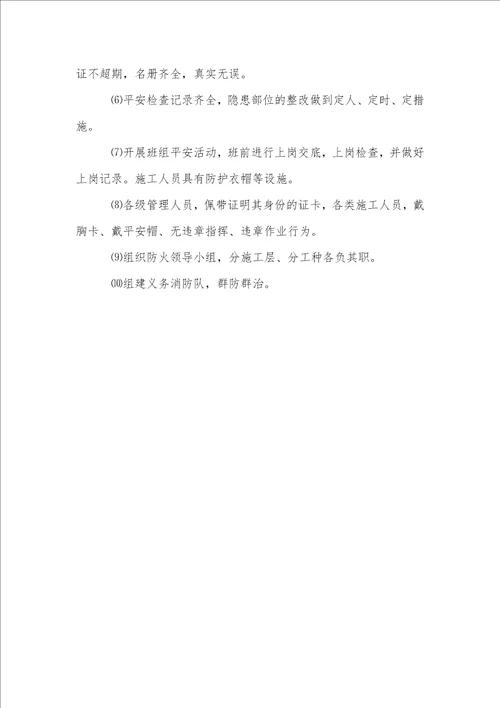 证不超期，名册齐全，真实无误。

⑹平安检查记录齐全，隐患部位的整改做到定人、定时、定措施。

⑺开展班组平安活动，班前进行上岗交底，上岗检查，并做好上岗记录。施工人员具有防护衣帽等设施。

⑻各级管理人员，佩带证明其身份的证卡，各类施工人员，戴胸卡、戴平安帽、无违章指挥、违章作业行为。

⑼组织防火领导小组，分施工层、分工种各负其职。

⑽组建义务消防队，群防群治。